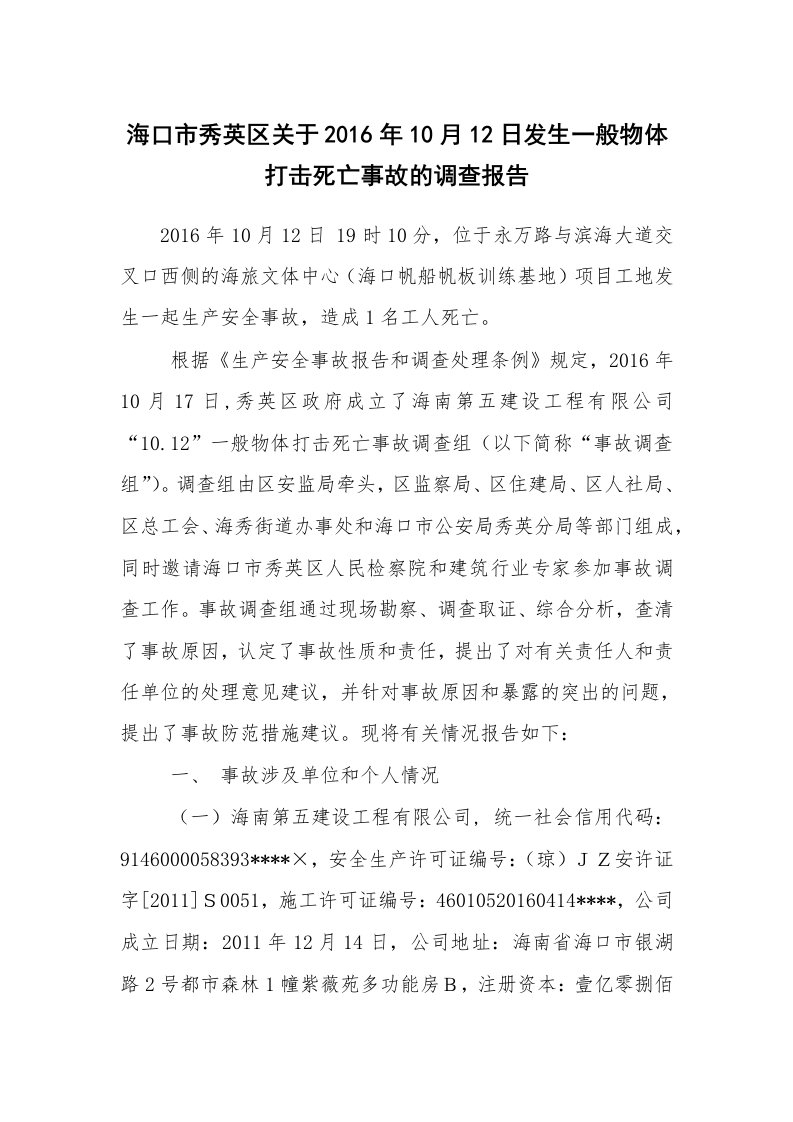 海口市秀英区关于2016年10月12日发生一般物体打击死亡事故的调查报告

2016年10月12日 19时10分，位于永万路与滨海大道交叉口西侧的海旅文体中心（海口帆船帆板训练基地）项目工地发生一起生产安全事故，造成1名工人死亡。

根据《生产安全事故报告和调查处理条例》规定，2016年10月17日，秀英区政府成立了海南第五建设工程有限公司“10.12”一般物体打击死亡事故调查组（以下简称“事故调查组”）。调查组由区安监局牵头，区监察局、区住建局、区人社局、区总工会、海秀街道办事处和海口市公安局秀英分局等部门组成，同时邀请海口市秀英区人民检察院和建筑行业专家参加事故调查工作。事故调查组通过现场勘察、调查取证、综合分析，查清了事故原因，认定了事故性质和责任，提出了对有关责任人和责任单位的处理意见建议，并针对事故原因和暴露的突出的问题，提出了事故防范措施建议。现将有关情况报告如下：

一、 事故涉及单位和个人情况

（一）海南第五建设工程有限公司，统一社会信用代码：9146000058393****×，安全生产许可证编号：（琼）ＪＺ安许证字[2011]Ｓ0051，施工许可证编号：46010520160414****，公司成立日期：2011年12月14日，公司地址：海南省海口市银湖路2号都市森林1幢紫薇苑多功能房Ｂ，注册资本：壹亿零捌佰